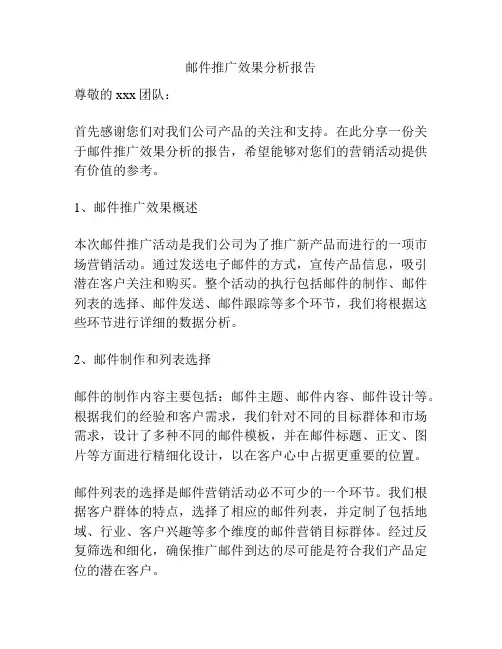 邮件推广效果分析报告

尊敬的 xxx 团队：

首先感谢您们对我们公司产品的关注和支持。在此分享一份关于邮件推广效果分析的报告，希望能够对您们的营销活动提供有价值的参考。

1、邮件推广效果概述

本次邮件推广活动是我们公司为了推广新产品而进行的一项市场营销活动。通过发送电子邮件的方式，宣传产品信息，吸引潜在客户关注和购买。整个活动的执行包括邮件的制作、邮件列表的选择、邮件发送、邮件跟踪等多个环节，我们将根据这些环节进行详细的数据分析。

2、邮件制作和列表选择

邮件的制作内容主要包括：邮件主题、邮件内容、邮件设计等。根据我们的经验和客户需求，我们针对不同的目标群体和市场需求，设计了多种不同的邮件模板，并在邮件标题、正文、图片等方面进行精细化设计，以在客户心中占据更重要的位置。

邮件列表的选择是邮件营销活动必不可少的一个环节。我们根据客户群体的特点，选择了相应的邮件列表，并定制了包括地域、行业、客户兴趣等多个维度的邮件营销目标群体。经过反复筛选和细化，确保推广邮件到达的尽可能是符合我们产品定位的潜在客户。